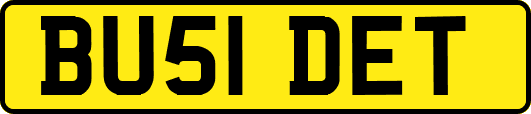 BU51 DET